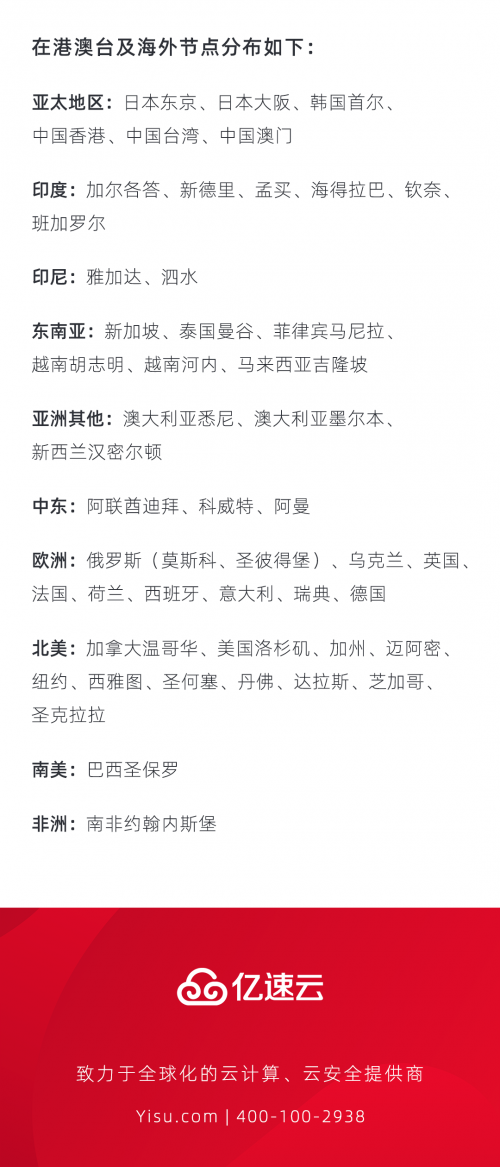 在港澳台及海外节点分布如下：

亚太地区：日本东京、日本大阪、韩国首尔、中国香港、中国台湾、中国澳门

印度：加尔各答、新德里、孟买、海得拉巴、钦奈、班加罗尔

印尼：雅加达、泗水

东南亚：新加坡、泰国曼谷、菲律宾马尼拉、越南胡志明、越南河内、马来西亚吉隆坡

亚洲其他：澳大利亚悉尼、澳大利亚墨尔本、新西兰汉密尔顿

中东：阿联酋迪拜、科威特、阿曼

欧洲：俄罗斯（莫斯科、圣彼得堡）、乌克兰、英国、法国、荷兰、西班牙、意大利、瑞典、德国

北美：加拿大温哥华、美国洛杉矶、加州、迈阿密、纽约、西雅图、圣何塞、丹佛、达拉斯、芝加哥、圣克拉拉

南美：巴西圣保罗

非洲：南非约翰内斯堡

亿速云

致力于全球化的云计算、云安全提供商

Yisu.com | 400-100-2938